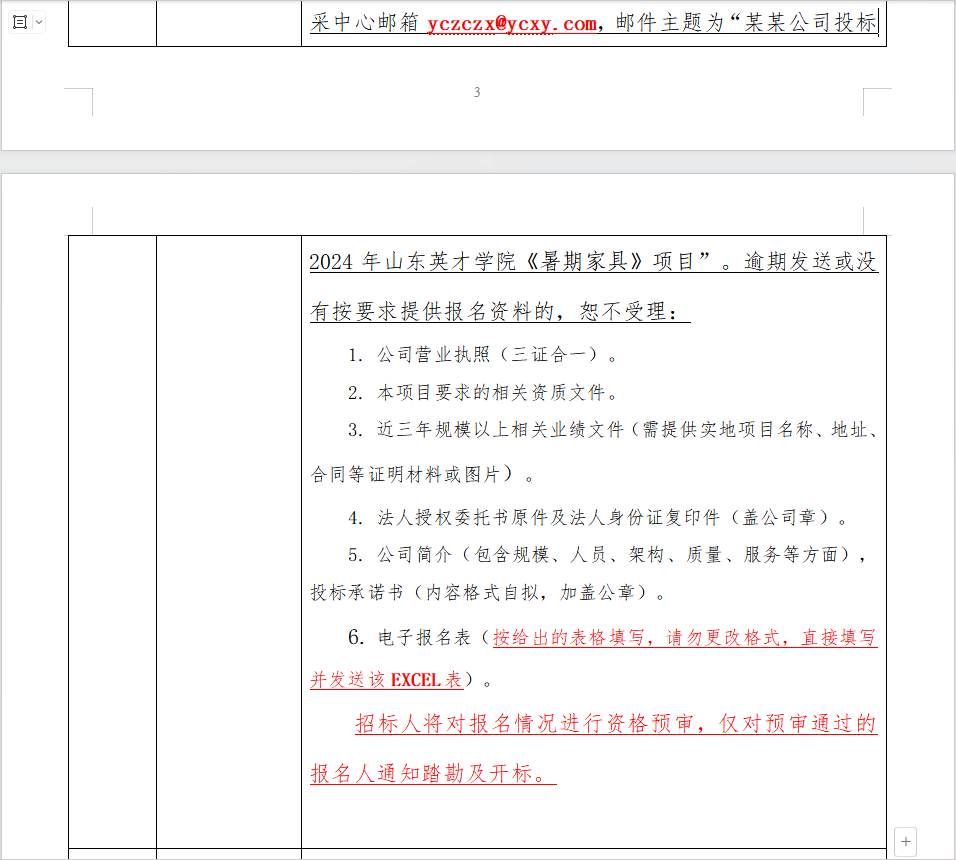 采中心邮箱 yczczx@ycxy.com，邮件主题为“某某公司投标

3

2024 年山东英才学院《暑期家具》项目”。逾期发送或没有按要求提供报名资料的，恕不受理：

1. 公司营业执照（三证合一）。

2. 本项目要求的相关资质文件。

3. 近三年规模以上相关业绩文件（需提供实地项目名称、地址、合同等证明材料或图片）。

4. 法人授权委托书原件及法人身份证复印件（盖公司章）。

5. 公司简介（包含规模、人员、架构、质量、服务等方面），投标承诺书（内容格式自拟，加盖公章）。

6. 电子报名表（按给出的表格填写，请勿更改格式，直接填写并发送该 EXCEL 表）。

招标人将对报名情况进行资格预审，仅对预审通过的报名人通知踏勘及开标。